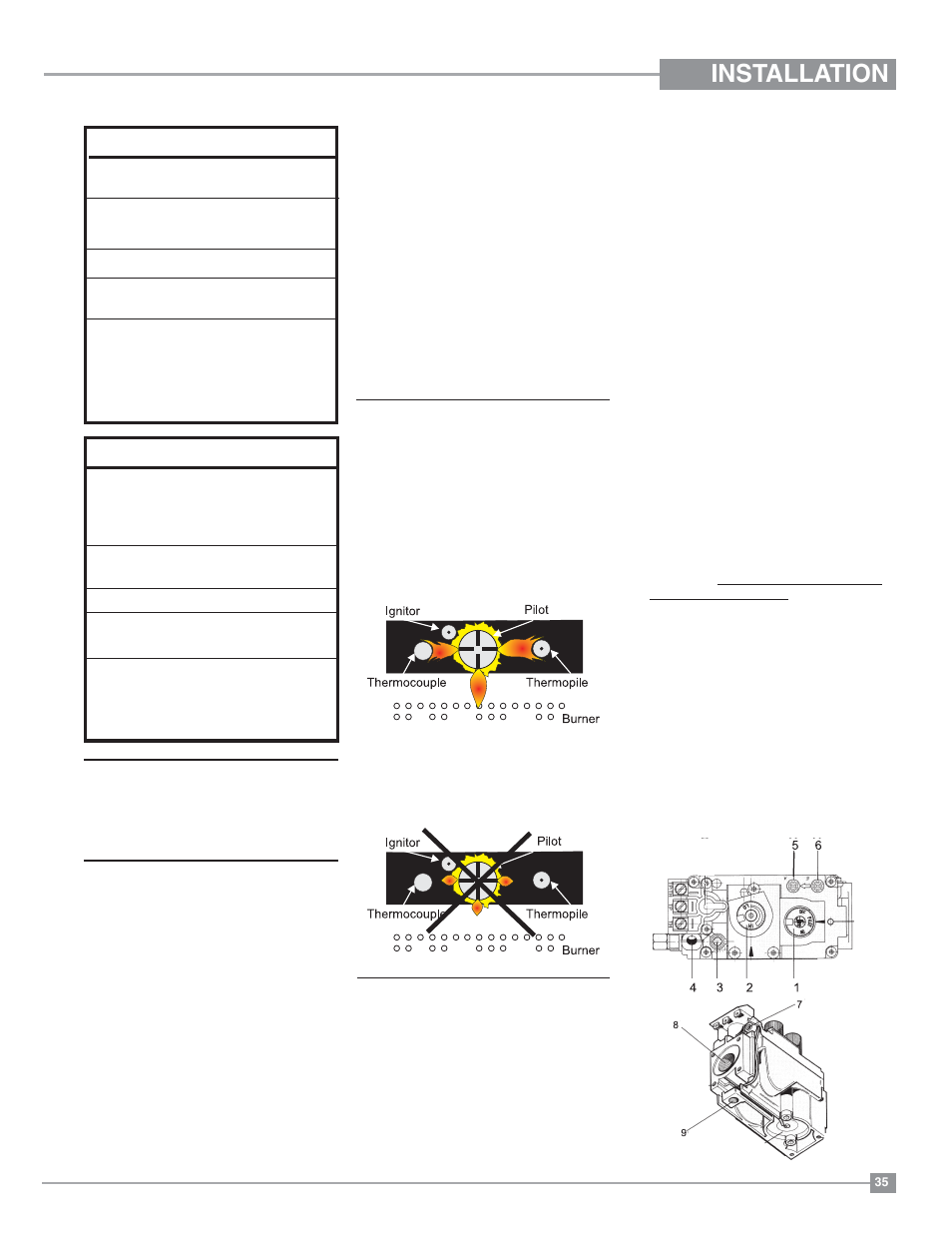 INSTALLATION

Ignitor
Pilot
Thermocouple
Thermopile
Burner

Ignitor
Pilot
Thermocouple
Thermopile
Burner

5
6
4
3
2
1
7
8
9

35